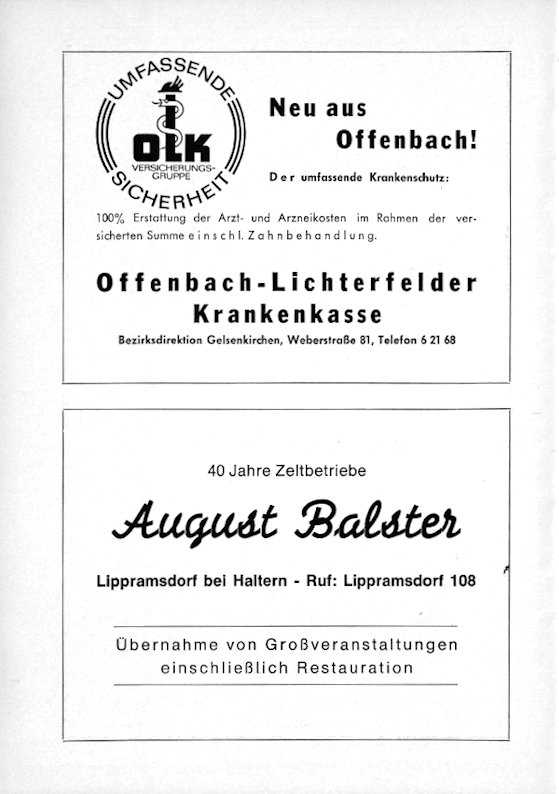 UMFASSENDE
OLK
VERSICHERUNGS-GRUPPE
SICHERHEIT

Neu aus Offenbach!

Der umfassende Krankenschutz:

100% Erstattung der Arzt- und Arzneikosten im Rahmen der versicherten Summe einschl. Zahnbehandlung.

Offenbach-Lichterfelder Krankenkasse

Bezirksdirektion Gelsenkirchen, Weberstraße 81, Telefon 6 21 68

40 Jahre Zeltbetriebe

August Balster

Lippramsdorf bei Haltern - Ruf: Lippramsdorf 108

Übernahme von Großveranstaltungen einschließlich Restauration